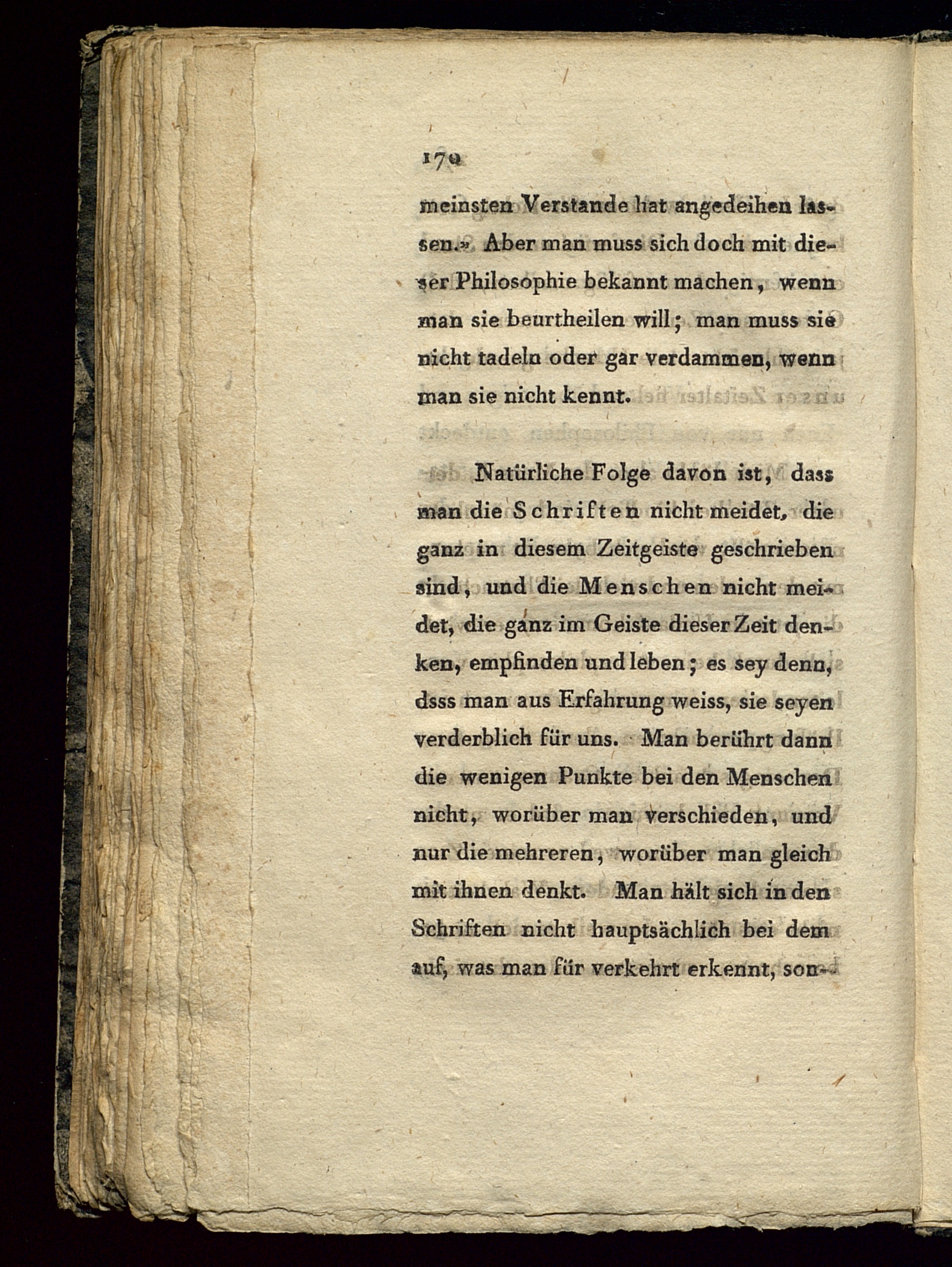 170

meinsten Verstande hat angedeihen lassen.» Aber man muss sich doch mit dieser Philosophie bekannt machen, wenn man sie beurtheilen will; man muss sie nicht tadeln oder gar verdammen, wenn man sie nicht kennt.

Natürliche Folge davon ist, dass man die Schriften nicht meidet, die ganz in diesem Zeitgeiste geschrieben sind, und die Menschen nicht meidet, die ganz im Geiste dieser Zeit denken, empfinden und leben; es sey denn, dsss man aus Erfahrung weiss, sie seyen verderblich für uns. Man berührt dann die wenigen Punkte bei den Menschen nicht, worüber man verschieden, und nur die mehreren, worüber man gleich mit ihnen denkt. Man hält sich in den Schriften nicht hauptsächlich bei dem auf, was man für verkehrt erkennt, son-